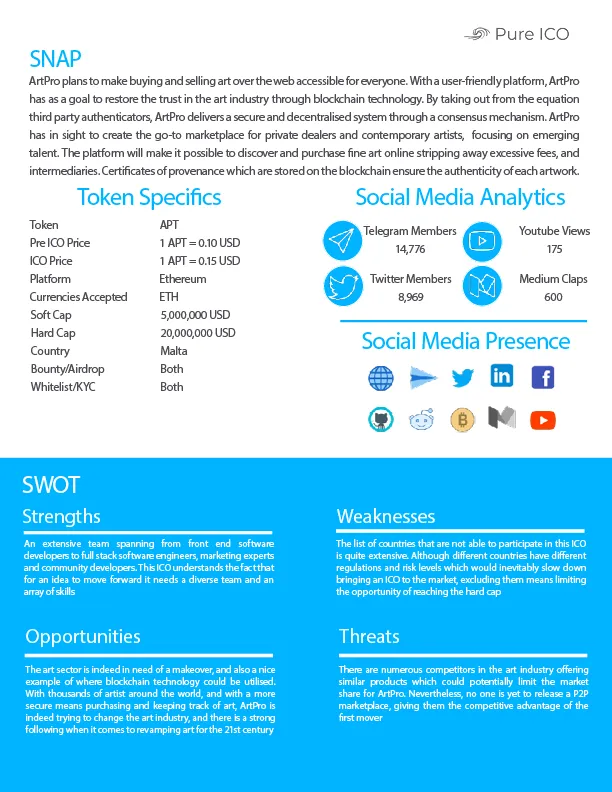 Pure ICO

SNAP

ArtPro plans to make buying and selling art over the web accessible for everyone. With a user-friendly platform, ArtPro has as a goal to restore the trust in the art industry through blockchain technology. By taking out from the equation third party authenticators, ArtPro delivers a secure and decentralised system through a consensus mechanism. ArtPro has in sight to create the go-to marketplace for private dealers and contemporary artists, focusing on emerging talent. The platform will make it possible to discover and purchase fine art online stripping away excessive fees, and intermediaries. Certificates of provenance which are stored on the blockchain ensure the authenticity of each artwork.

Token Specifics

| Token | APT |
|---|---|
| Pre ICO Price | 1 APT = 0.10 USD |
| ICO Price | 1 APT = 0.15 USD |
| Platform | Ethereum |
| Currencies Accepted | ETH |
| Soft Cap | 5,000,000 USD |
| Hard Cap | 20,000,000 USD |
| Country | Malta |
| Bounty/Airdrop | Both |
| Whitelist/KYC | Both |

Social Media Analytics

Telegram Members
14,776

Youtube Views
175

Twitter Members
8,969

Medium Claps
600

Social Media Presence

SWOT

Strengths

An extensive team spanning from front end software developers to full stack software engineers, marketing experts and community developers. This ICO understands the fact that for an idea to move forward it needs a diverse team and an array of skills

Weaknesses

The list of countries that are not able to participate in this ICO is quite extensive. Although different countries have different regulations and risk levels which would inevitably slow down bringing an ICO to the market, excluding them means limiting the opportunity of reaching the hard cap

Opportunities

The art sector is indeed in need of a makeover, and also a nice example of where blockchain technology could be utilised. With thousands of artist around the world, and with a more secure means purchasing and keeping track of art, ArtPro is indeed trying to change the art industry, and there is a strong following when it comes to revamping art for the 21st century

Threats

There are numerous competitors in the art industry offering similar products which could potentially limit the market share for ArtPro. Nevertheless, no one is yet to release a P2P marketplace, giving them the competitive advantage of the first mover